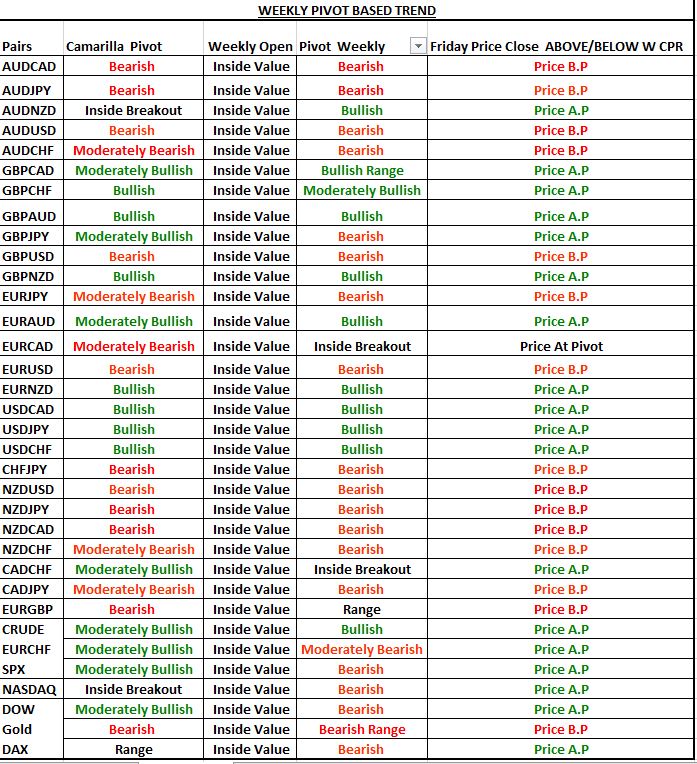 WEEKLY PIVOT BASED TREND

| Pairs | Camarilla Pivot | Weekly Open | Pivot Weekly | Friday Price Close ABOVE/BELOW W CPR |
|---|---|---|---|---|
| AUDCAD | Bearish | Inside Value | Bearish | Price B.P |
| AUDJPY | Bearish | Inside Value | Bearish | Price B.P |
| AUDNZD | Inside Breakout | Inside Value | Bullish | Price A.P |
| AUDUSD | Bearish | Inside Value | Bearish | Price B.P |
| AUDCHF | Moderately Bearish | Inside Value | Bearish | Price B.P |
| GBPCAD | Moderately Bullish | Inside Value | Bullish Range | Price A.P |
| GBPCHF | Bullish | Inside Value | Moderately Bullish | Price A.P |
| GBPAUD | Bullish | Inside Value | Bullish | Price A.P |
| GBPJPY | Moderately Bullish | Inside Value | Bearish | Price A.P |
| GBPUSD | Bearish | Inside Value | Bearish | Price B.P |
| GBPNZD | Bullish | Inside Value | Bullish | Price A.P |
| EURJPY | Moderately Bearish | Inside Value | Bearish | Price B.P |
| EURAUD | Moderately Bullish | Inside Value | Bullish | Price A.P |
| EURCAD | Moderately Bearish | Inside Value | Inside Breakout | Price At Pivot |
| EURUSD | Bearish | Inside Value | Bearish | Price B.P |
| EURNZD | Bullish | Inside Value | Bullish | Price A.P |
| USDCAD | Bullish | Inside Value | Bullish | Price A.P |
| USDJPY | Bullish | Inside Value | Bullish | Price A.P |
| USDCHF | Bullish | Inside Value | Bullish | Price A.P |
| CHFJPY | Bearish | Inside Value | Bearish | Price B.P |
| NZDUSD | Bearish | Inside Value | Bearish | Price B.P |
| NZDJPY | Bearish | Inside Value | Bearish | Price B.P |
| NZDCAD | Bearish | Inside Value | Bearish | Price B.P |
| NZDCHF | Moderately Bearish | Inside Value | Bearish | Price B.P |
| CADCHF | Moderately Bullish | Inside Value | Inside Breakout | Price A.P |
| CADJPY | Moderately Bearish | Inside Value | Bearish | Price B.P |
| EURGBP | Bearish | Inside Value | Range | Price B.P |
| CRUDE | Moderately Bullish | Inside Value | Bullish | Price A.P |
| EURCHF | Moderately Bullish | Inside Value | Moderately Bearish | Price A.P |
| SPX | Moderately Bullish | Inside Value | Bearish | Price A.P |
| NASDAQ | Inside Breakout | Inside Value | Bearish | Price A.P |
| DOW | Moderately Bullish | Inside Value | Bearish | Price A.P |
| Gold | Bearish | Inside Value | Bearish Range | Price B.P |
| DAX | Range | Inside Value | Bearish | Price A.P |